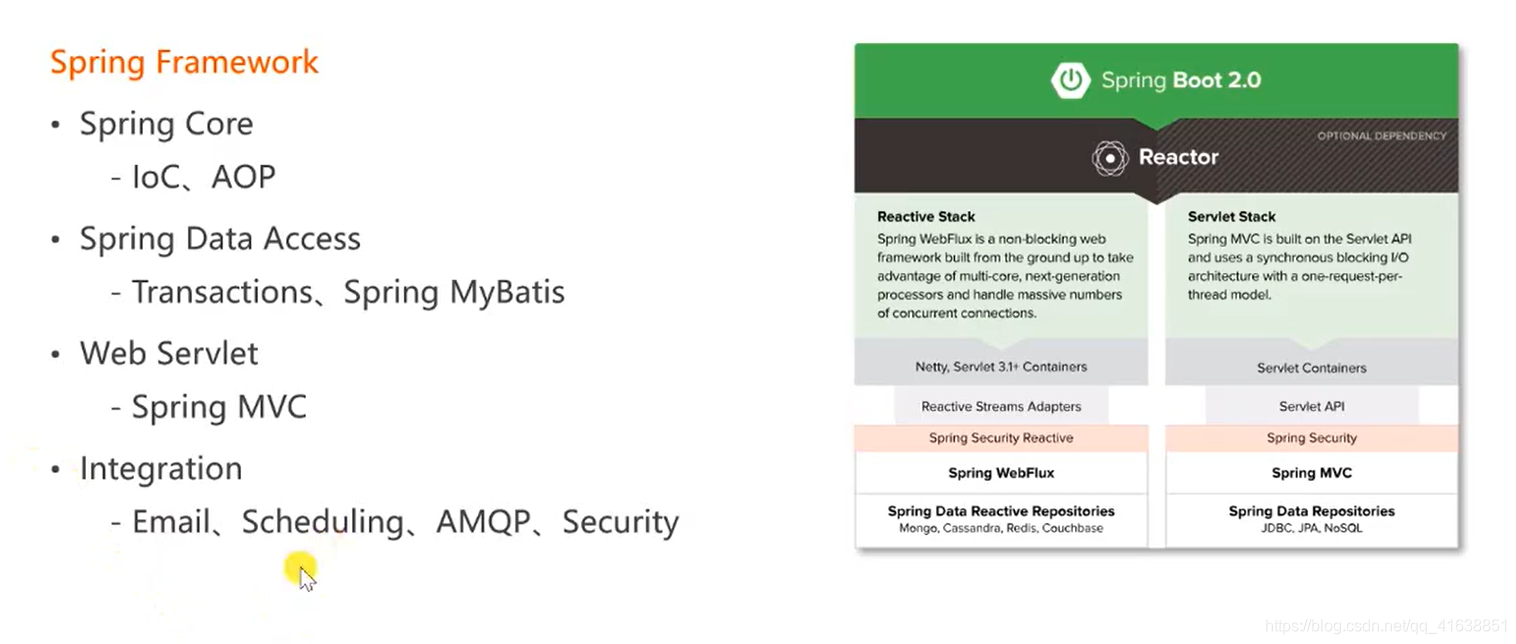 Spring Framework

• Spring Core
  - IoC、AOP

• Spring Data Access
  - Transactions、Spring MyBatis

• Web Servlet
  - Spring MVC

• Integration
  - Email、Scheduling、AMQP、Security

Spring Boot 2.0

OPTIONAL DEPENDENCY

Reactor

Reactive Stack
Spring WebFlux is a non-blocking web framework built from the ground up to take advantage of multi-core, next-generation processors and handle massive numbers of concurrent connections.

Netty, Servlet 3.1+ Containers

Reactive Streams Adapters

Spring Security Reactive

Spring WebFlux

Spring Data Reactive Repositories
Mongo, Cassandra, Redis, Couchbase

Servlet Stack
Spring MVC is built on the Servlet API and uses a synchronous blocking I/O architecture with a one-request-per-thread model.

Servlet Containers

Servlet API

Spring Security

Spring MVC

Spring Data Repositories
JDBC, JPA, NoSQL

https://blog.csdn.net/qq_41638851